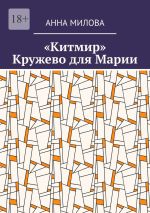 18+

АННА МИЛОВА

«Китмир»
Кружево для Марии